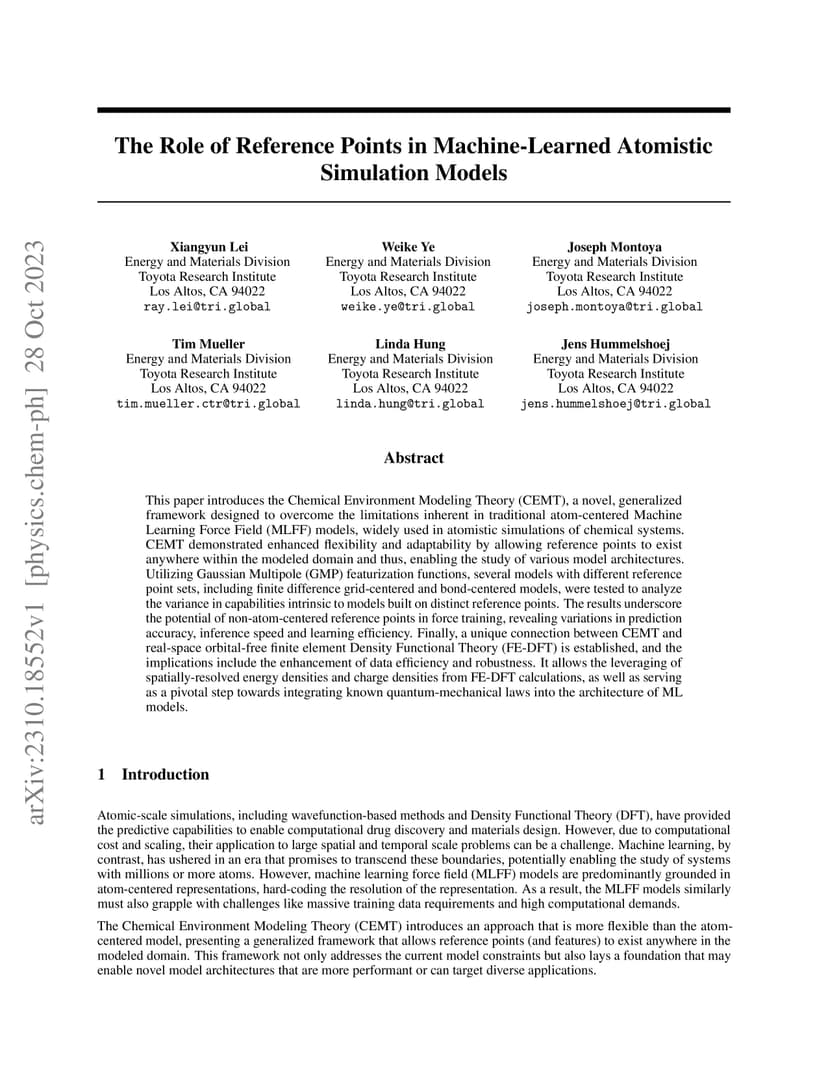 arXiv:2310.18552v1 [physics.chem-ph] 28 Oct 2023

The Role of Reference Points in Machine-Learned Atomistic Simulation Models

Xiangyun Lei
Energy and Materials Division
Toyota Research Institute
Los Altos, CA 94022
ray.lei@tri.global

Weike Ye
Energy and Materials Division
Toyota Research Institute
Los Altos, CA 94022
weike.ye@tri.global

Joseph Montoya
Energy and Materials Division
Toyota Research Institute
Los Altos, CA 94022
joseph.montoya@tri.global

Tim Mueller
Energy and Materials Division
Toyota Research Institute
Los Altos, CA 94022
tim.mueller.ctr@tri.global

Linda Hung
Energy and Materials Division
Toyota Research Institute
Los Altos, CA 94022
linda.hung@tri.global

Jens Hummelshoej
Energy and Materials Division
Toyota Research Institute
Los Altos, CA 94022
jens.hummelshoej@tri.global

Abstract

This paper introduces the Chemical Environment Modeling Theory (CEMT), a novel, generalized framework designed to overcome the limitations inherent in traditional atom-centered Machine Learning Force Field (MLFF) models, widely used in atomistic simulations of chemical systems. CEMT demonstrated enhanced flexibility and adaptability by allowing reference points to exist anywhere within the modeled domain and thus, enabling the study of various model architectures. Utilizing Gaussian Multipole (GMP) featurization functions, several models with different reference point sets, including finite difference grid-centered and bond-centered models, were tested to analyze the variance in capabilities intrinsic to models built on distinct reference points. The results underscore the potential of non-atom-centered reference points in force training, revealing variations in prediction accuracy, inference speed and learning efficiency. Finally, a unique connection between CEMT and real-space orbital-free finite element Density Functional Theory (FE-DFT) is established, and the implications include the enhancement of data efficiency and robustness. It allows the leveraging of spatially-resolved energy densities and charge densities from FE-DFT calculations, as well as serving as a pivotal step towards integrating known quantum-mechanical laws into the architecture of ML models.

1 Introduction

Atomic-scale simulations, including wavefunction-based methods and Density Functional Theory (DFT), have provided the predictive capabilities to enable computational drug discovery and materials design. However, due to computational cost and scaling, their application to large spatial and temporal scale problems can be a challenge. Machine learning, by contrast, has ushered in an era that promises to transcend these boundaries, potentially enabling the study of systems with millions or more atoms. However, machine learning force field (MLFF) models are predominantly grounded in atom-centered representations, hard-coding the resolution of the representation. As a result, the MLFF models similarly must also grapple with challenges like massive training data requirements and high computational demands.

The Chemical Environment Modeling Theory (CEMT) introduces an approach that is more flexible than the atom-centered model, presenting a generalized framework that allows reference points (and features) to exist anywhere in the modeled domain. This framework not only addresses the current model constraints but also lays a foundation that may enable novel model architectures that are more performant or can target diverse applications.